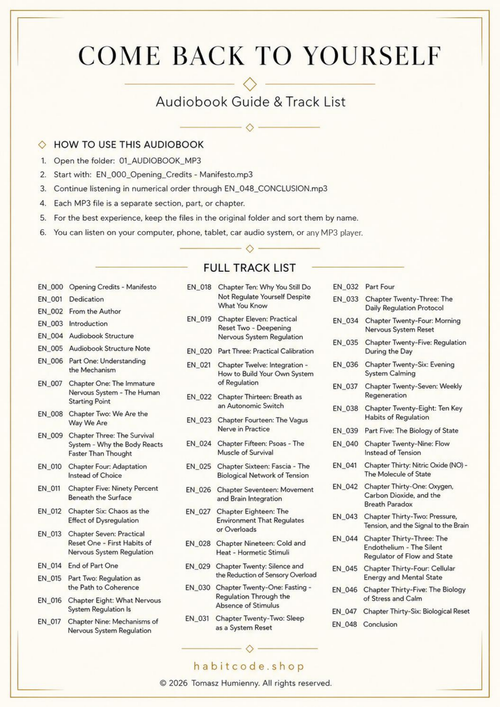 COME BACK TO YOURSELF

Audiobook Guide & Track List

HOW TO USE THIS AUDIOBOOK

1. Open the folder: 01_AUDIOBOOK_MP3
2. Start with: EN_000_Opening_Credits - Manifesto.mp3
3. Continue listening in numerical order through EN_048_CONCLUSION.mp3
4. Each MP3 file is a separate section, part, or chapter.
5. For the best experience, keep the files in the original folder and sort them by name.
6. You can listen on your computer, phone, tablet, car audio system, or any MP3 player.

FULL TRACK LIST

EN_000 Opening Credits - Manifesto
EN_001 Dedication
EN_002 From the Author
EN_003 Introduction
EN_004 Audiobook Structure
EN_005 Audiobook Structure Note
EN_006 Part One: Understanding the Mechanism
EN_007 Chapter One: The Immature Nervous System - The Human Starting Point
EN_008 Chapter Two: We Are the Way We Are
EN_009 Chapter Three: The Survival System - Why the Body Reacts Faster Than Thought
EN_010 Chapter Four: Adaptation Instead of Choice
EN_011 Chapter Five: Ninety Percent Beneath the Surface
EN_012 Chapter Six: Chaos as the Effect of Dysregulation
EN_013 Chapter Seven: Practical Reset One - First Habits of Nervous System Regulation
EN_014 End of Part One
EN_015 Part Two: Regulation as the Path to Coherence
EN_016 Chapter Eight: What Nervous System Regulation Is
EN_017 Chapter Nine: Mechanisms of Nervous System Regulation

EN_018 Chapter Ten: Why You Still Do Not Regulate Yourself Despite What You Know
EN_019 Chapter Eleven: Practical Reset Two - Deepening Nervous System Regulation
EN_020 Part Three: Practical Calibration
EN_021 Chapter Twelve: Integration - How to Build Your Own System of Regulation
EN_022 Chapter Thirteen: Breath as an Autonomic Switch
EN_023 Chapter Fourteen: The Vagus Nerve in Practice
EN_024 Chapter Fifteen: Psoas - The Muscle of Survival
EN_025 Chapter Sixteen: Fascia - The Biological Network of Tension
EN_026 Chapter Seventeen: Movement and Brain Integration
EN_027 Chapter Eighteen: The Environment That Regulates or Overloads
EN_028 Chapter Nineteen: Cold and Heat - Hormetic Stimuli
EN_029 Chapter Twenty: Silence and the Reduction of Sensory Overload
EN_030 Chapter Twenty-One: Fasting - Regulation Through the Absence of Stimulus
EN_031 Chapter Twenty-Two: Sleep as a System Reset

EN_032 Part Four
EN_033 Chapter Twenty-Three: The Daily Regulation Protocol
EN_034 Chapter Twenty-Four: Morning Nervous System Reset
EN_035 Chapter Twenty-Five: Regulation During the Day
EN_036 Chapter Twenty-Six: Evening System Calming
EN_037 Chapter Twenty-Seven: Weekly Regeneration
EN_038 Chapter Twenty-Eight: Ten Key Habits of Regulation
EN_039 Part Five: The Biology of State
EN_040 Chapter Twenty-Nine: Flow Instead of Tension
EN_041 Chapter Thirty: Nitric Oxide (NO) - The Molecule of State
EN_042 Chapter Thirty-One: Oxygen, Carbon Dioxide, and the Breath Paradox
EN_043 Chapter Thirty-Two: Pressure, Tension, and the Signal to the Brain
EN_044 Chapter Thirty-Three: The Endothelium - The Silent Regulator of Flow and State
EN_045 Chapter Thirty-Four: Cellular Energy and Mental State
EN_046 Chapter Thirty-Five: The Biology of Stress and Calm
EN_047 Chapter Thirty-Six: Biological Reset
EN_048 Conclusion

habitcode.shop

© 2026 Tomasz Humienny. All rights reserved.